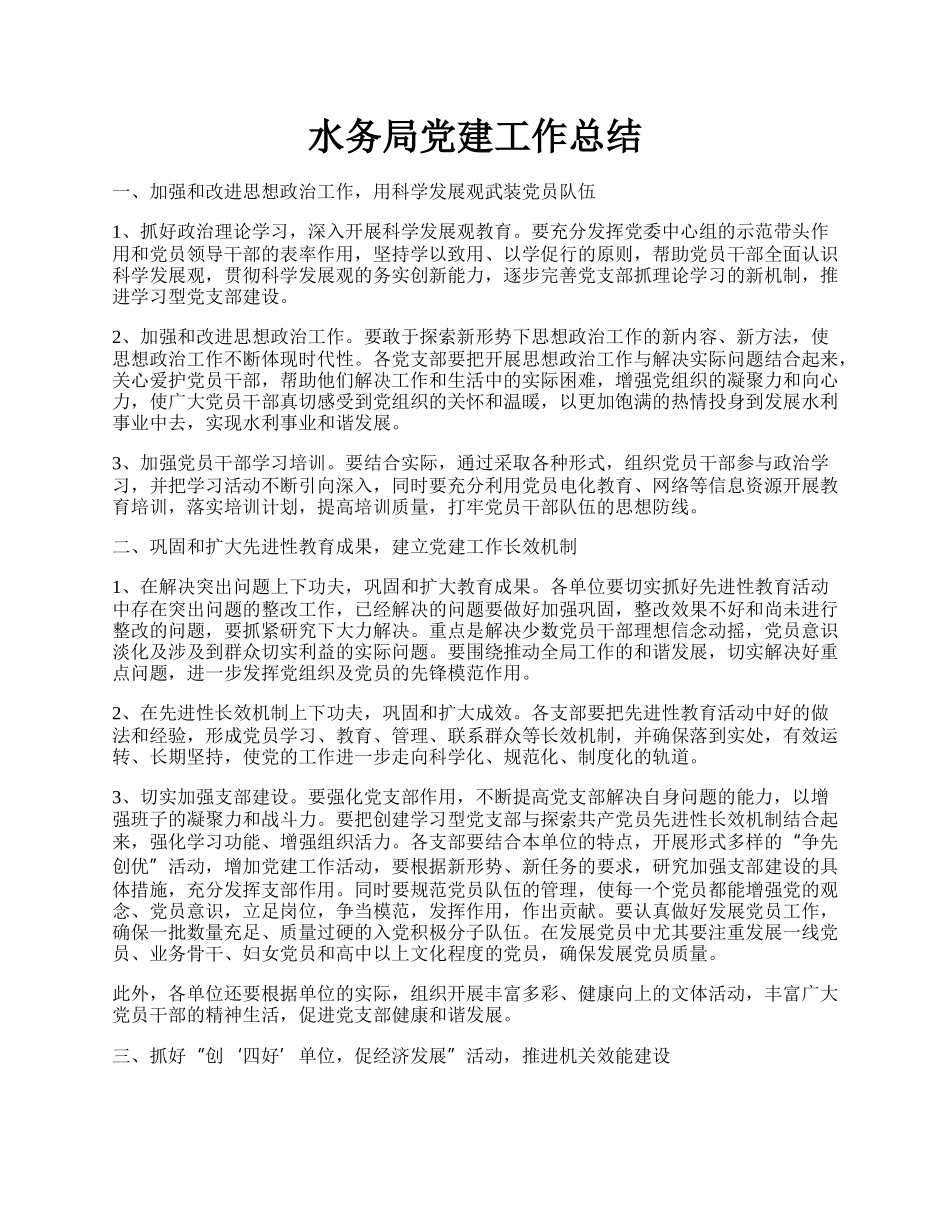 水务局党建工作总结

一、加强和改进思想政治工作，用科学发展观武装党员队伍

1、抓好政治理论学习，深入开展科学发展观教育。要充分发挥党委中心组的示范带头作用和党员领导干部的表率作用，坚持学以致用、以学促行的原则，帮助党员干部全面认识科学发展观，贯彻科学发展观的务实创新能力，逐步完善党支部抓理论学习的新机制，推进学习型党支部建设。

2、加强和改进思想政治工作。要敢于探索新形势下思想政治工作的新内容、新方法，使思想政治工作不断体现时代性。各党支部要把开展思想政治工作与解决实际问题结合起来，关心爱护党员干部，帮助他们解决工作和生活中的实际困难，增强党组织的凝聚力和向心力，使广大党员干部真切感受到党组织的关怀和温暖，以更加饱满的热情投身到发展水利事业中去，实现水利事业和谐发展。

3、加强党员干部学习培训。要结合实际，通过采取各种形式，组织党员干部参与政治学习，并把学习活动不断引向深入，同时要充分利用党员电化教育、网络等信息资源开展教育培训，落实培训计划，提高培训质量，打牢党员干部队伍的思想防线。

二、巩固和扩大先进性教育成果，建立党建工作长效机制

1、在解决突出问题上下功夫，巩固和扩大教育成果。各单位要切实抓好先进性教育活动中存在突出问题的整改工作，已经解决的问题要做好加强巩固，整改效果不好和尚未进行整改的问题，要抓紧研究下大力解决。重点是解决少数党员干部理想信念动摇，党员意识淡化及涉及到群众切实利益的实际问题。要围绕推动全局工作的和谐发展，切实解决好重点问题，进一步发挥党组织及党员的先锋模范作用。

2、在先进性长效机制上下功夫，巩固和扩大成效。各支部要把先进性教育活动中好的做法和经验，形成党员学习、教育、管理、联系群众等长效机制，并确保落到实处，有效运转、长期坚持，使党的工作进一步走向科学化、规范化、制度化的轨道。

3、切实加强支部建设。要强化党支部作用，不断提高党支部解决自身问题的能力，以增强班子的凝聚力和战斗力。要把创建学习型党支部与探索共产党员先进性长效机制结合起来，强化学习功能、增强组织活力。各支部要结合本单位的特点，开展形式多样的“争先创优”活动，增加党建工作活动，要根据新形势、新任务的要求，研究加强支部建设的具体措施，充分发挥支部作用。同时要规范党员队伍的管理，使每一个党员都能增强党的观念、党员意识，立足岗位，争当模范，发挥作用，作出贡献。要认真做好发展党员工作，确保一批数量充足、质量过硬的入党积极分子队伍。在发展党员中尤其要注重发展一线党员、业务骨干、妇女党员和高中以上文化程度的党员，确保发展党员质量。

此外，各单位还要根据单位的实际，组织开展丰富多彩、健康向上的文体活动，丰富广大党员干部的精神生活，促进党支部健康和谐发展。

三、抓好“创‘四好’单位，促经济发展”活动，推进机关效能建设